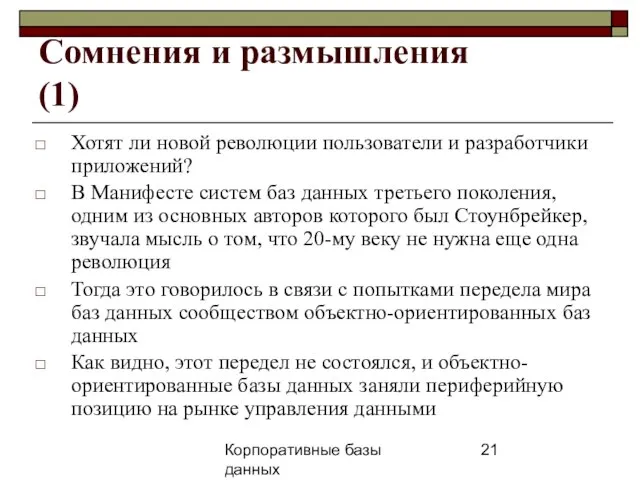 Сомнения и размышления (1)

□ Хотят ли новой революции пользователи и разработчики приложений?

□ В Манифесте систем баз данных третьего поколения, одним из основных авторов которого был Стоунбрейкер, звучала мысль о том, что 20-му веку не нужна еще одна революция

□ Тогда это говорилось в связи с попытками передела мира баз данных сообществом объектно-ориентированных баз данных

□ Как видно, этот передел не состоялся, и объектно-ориентированные базы данных заняли периферийную позицию на рынке управления данными

Корпоративные базы данных

21